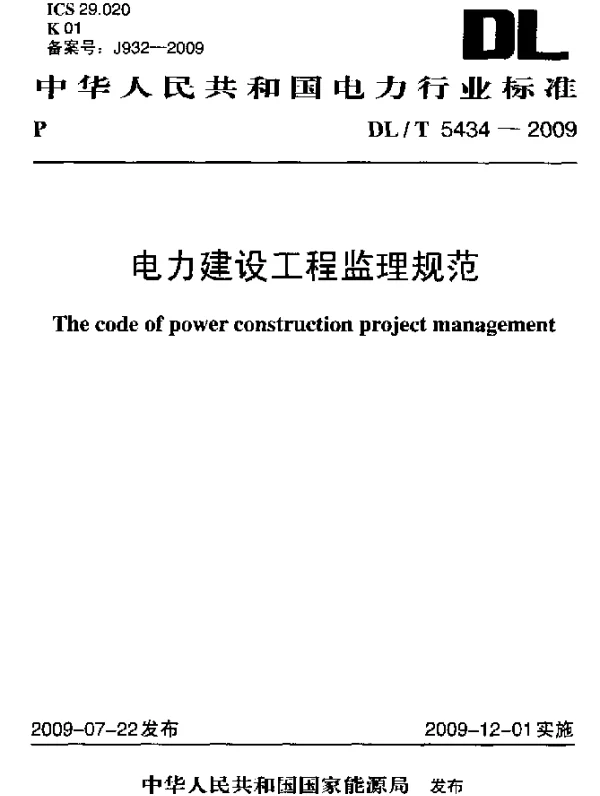 ICS 29.020
K 01
备案号：J932—2009

DL

中华人民共和国电力行业标准

P

DL / T 5434 — 2009

电力建设工程监理规范

The code of power construction project management

2009-07-22发布

2009-12-01实施

中华人民共和国国家能源局 发布